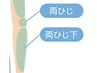 両ひじ

両ひじ下